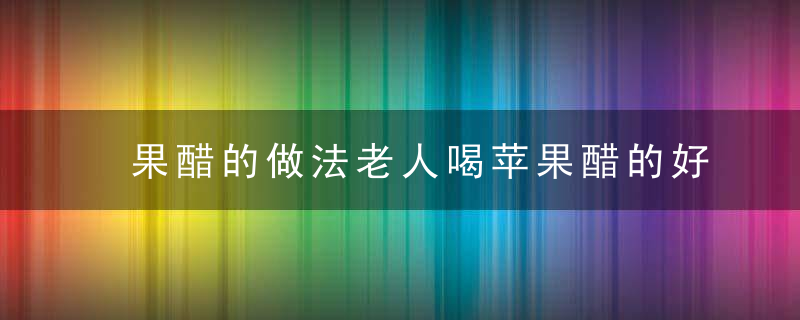 果醋的做法老人喝苹果醋的好